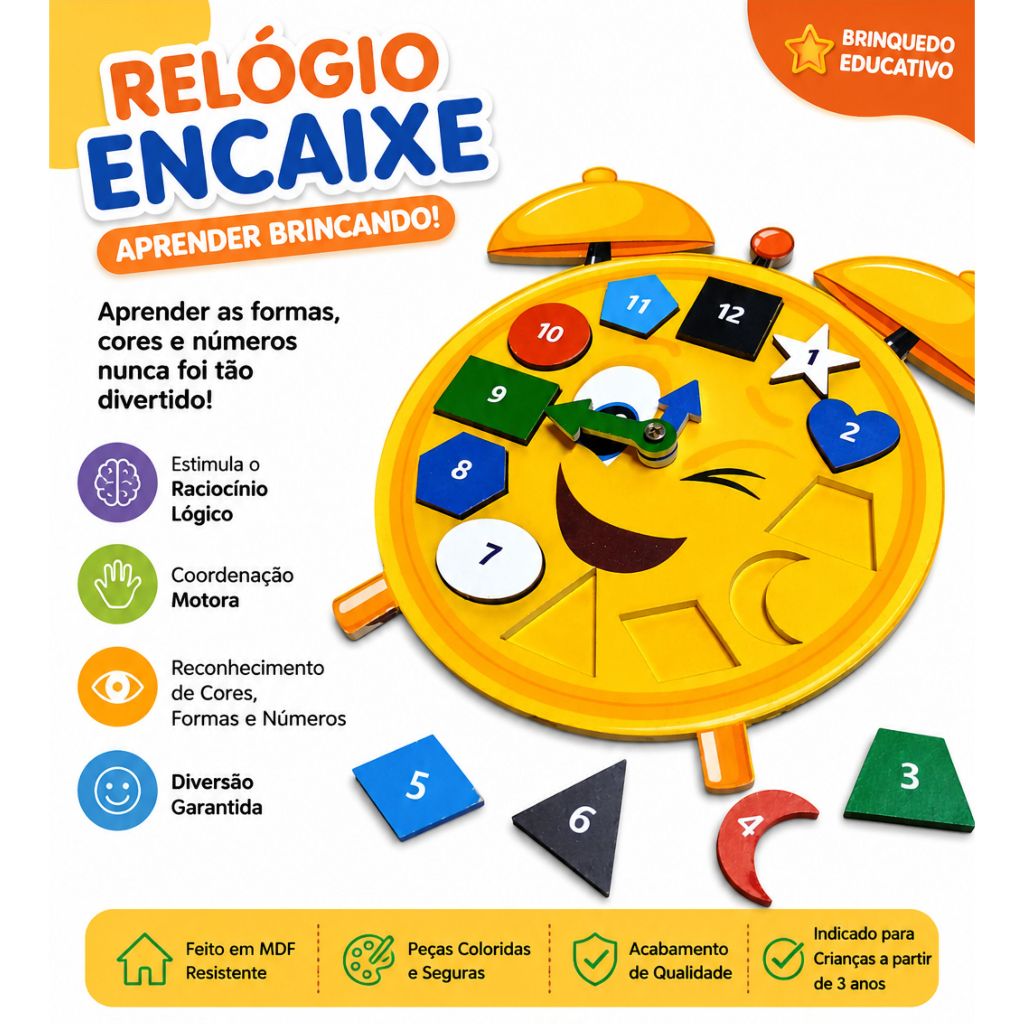 RELÓGIO ENCAIXE

APRENDER BRINCANDO!

BRINQUEDO EDUCATIVO

Aprender as formas, cores e números nunca foi tão divertido!

Estimula o Raciocínio Lógico

Coordenação Motora

Reconhecimento de Cores, Formas e Números

Diversão Garantida

11
12
10
1
9
2
8
7
5
6
4
3

Feito em MDF Resistente

Peças Coloridas e Seguras

Acabamento de Qualidade

Indicado para Crianças a partir de 3 anos